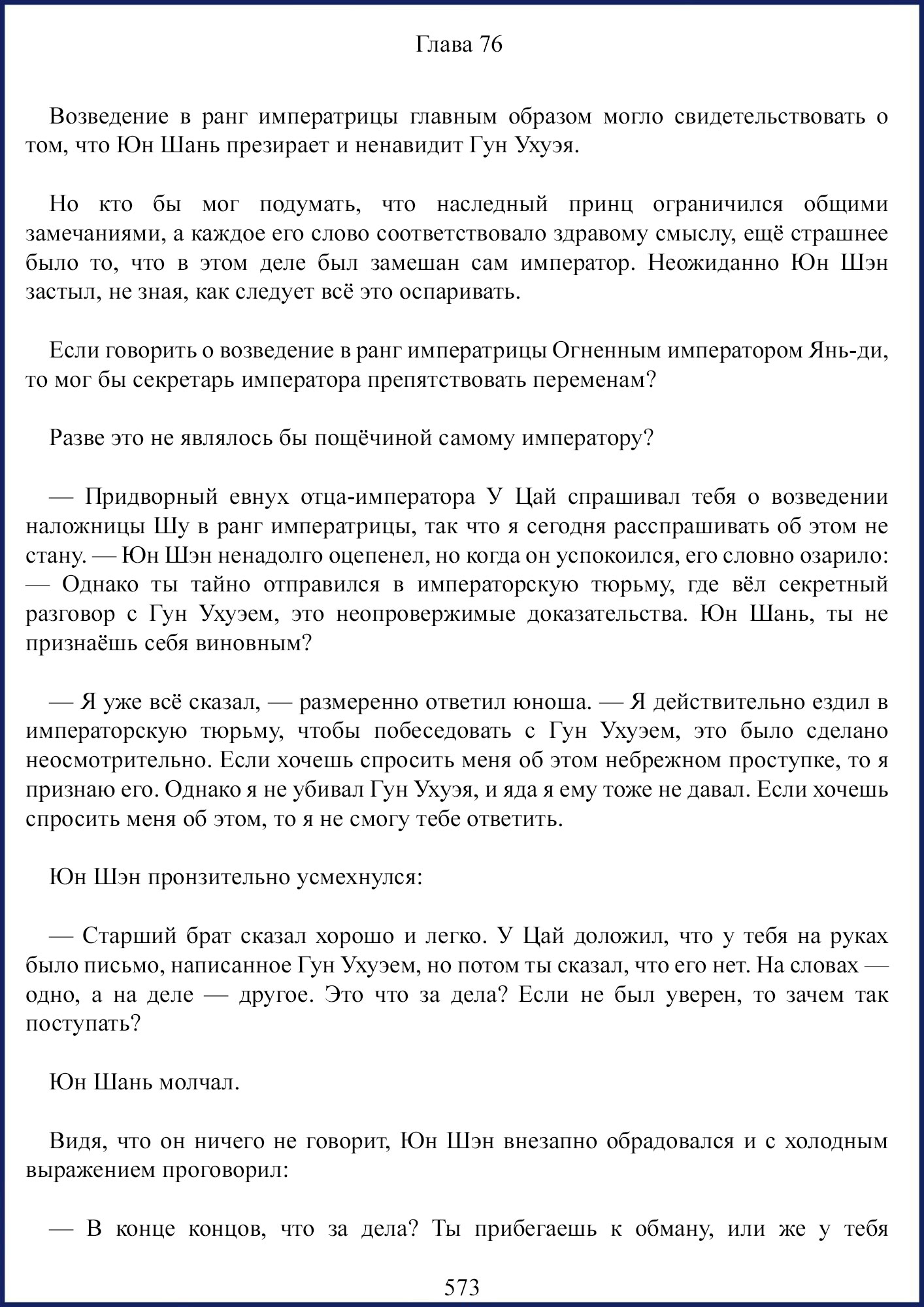 Глава 76

Возведение в ранг императрицы главным образом могло свидетельствовать о том, что Юн Шань презирает и ненавидит Гун Ухуэя.

Но кто бы мог подумать, что наследный принц ограничился общими замечаниями, а каждое его слово соответствовало здравому смыслу, ещё страшнее было то, что в этом деле был замешан сам император. Неожиданно Юн Шэн застыл, не зная, как следует всё это оспаривать.

Если говорить о возведение в ранг императрицы Огненным императором Янь-ди, то мог бы секретарь императора препятствовать переменам?

Разве это не являлось бы пощёчиной самому императору?

— Придворный евнух отца-императора У Цай спрашивал тебя о возведении наложницы Шу в ранг императрицы, так что я сегодня расспрашивать об этом не стану. — Юн Шэн ненадолго оцепенел, но когда он успокоился, его словно озарило: — Однако ты тайно отправился в императорскую тюрьму, где вёл секретный разговор с Гун Ухуэем, это неопровержимые доказательства. Юн Шань, ты не признаёшь себя виновным?

— Я уже всё сказал, — размеренно ответил юноша. — Я действительно ездил в императорскую тюрьму, чтобы побеседовать с Гун Ухуэем, это было сделано неосмотрительно. Если хочешь спросить меня об этом небрежном проступке, то я признаю его. Однако я не убивал Гун Ухуэя, и яда я ему тоже не давал. Если хочешь спросить меня об этом, то я не смогу тебе ответить.

Юн Шэн пронзительно усмехнулся:

— Старший брат сказал хорошо и легко. У Цай доложил, что у тебя на руках было письмо, написанное Гун Ухуэем, но потом ты сказал, что его нет. На словах — одно, а на деле — другое. Это что за дела? Если не был уверен, то зачем так поступать?

Юн Шань молчал.

Видя, что он ничего не говорит, Юн Шэн внезапно обрадовался и с холодным выражением проговорил:

— В конце концов, что за дела? Ты прибегаешь к обману, или же у тебя

573